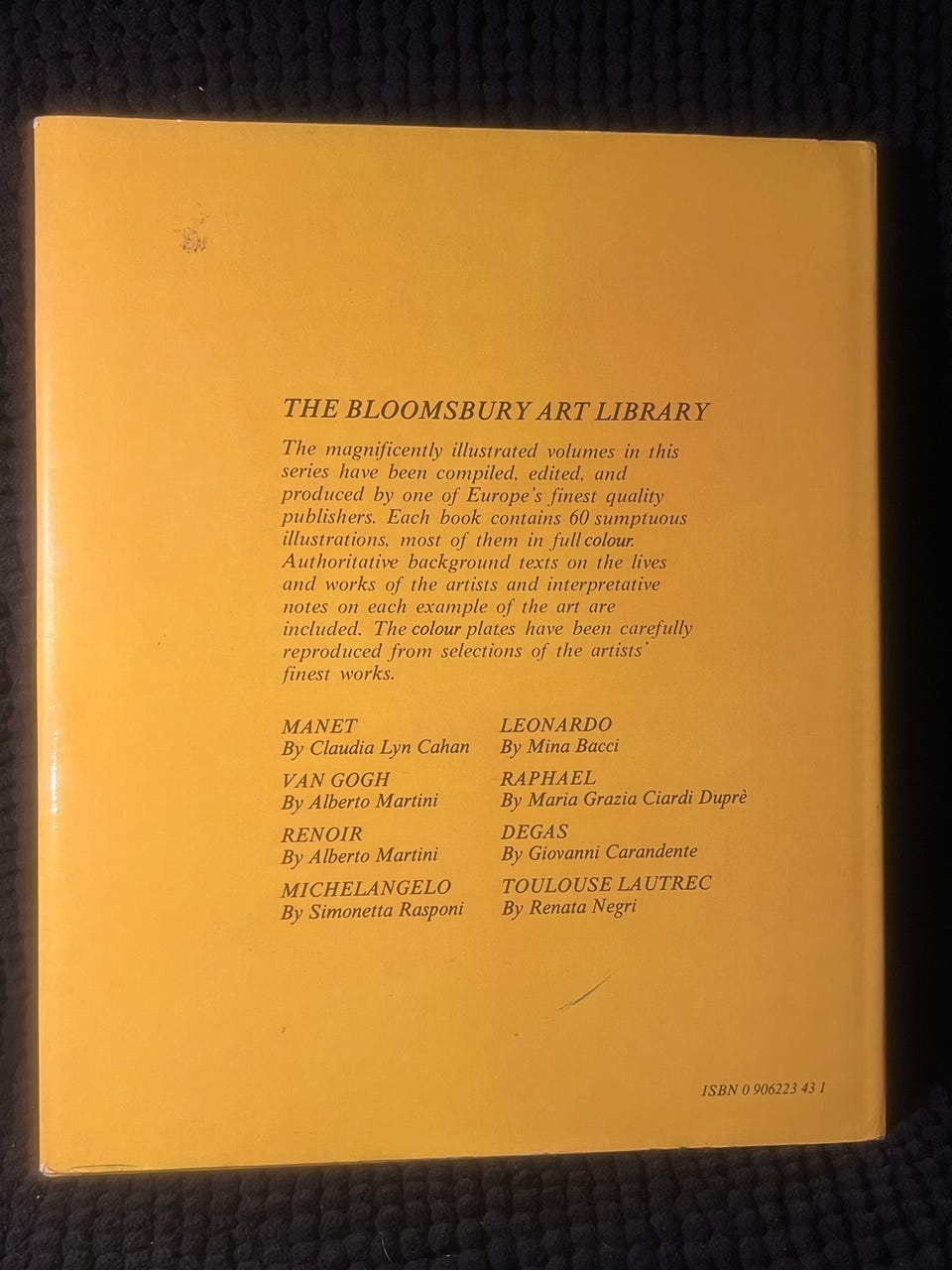 THE BLOOMSBURY ART LIBRARY

The magnificently illustrated volumes in this series have been compiled, edited, and produced by one of Europe's finest quality publishers. Each book contains 60 sumptuous illustrations, most of them in full colour. Authoritative background texts on the lives and works of the artists and interpretative notes on each example of the art are included. The colour plates have been carefully reproduced from selections of the artists' finest works.

MANET
By Claudia Lyn Cahan

VAN GOGH
By Alberto Martini

RENOIR
By Alberto Martini

MICHELANGELO
By Simonetta Rasponi

LEONARDO
By Mina Bacci

RAPHAEL
By Maria Grazia Ciardi Duprè

DEGAS
By Giovanni Carandente

TOULOUSE LAUTREC
By Renata Negri

ISBN 0 906223 43 1